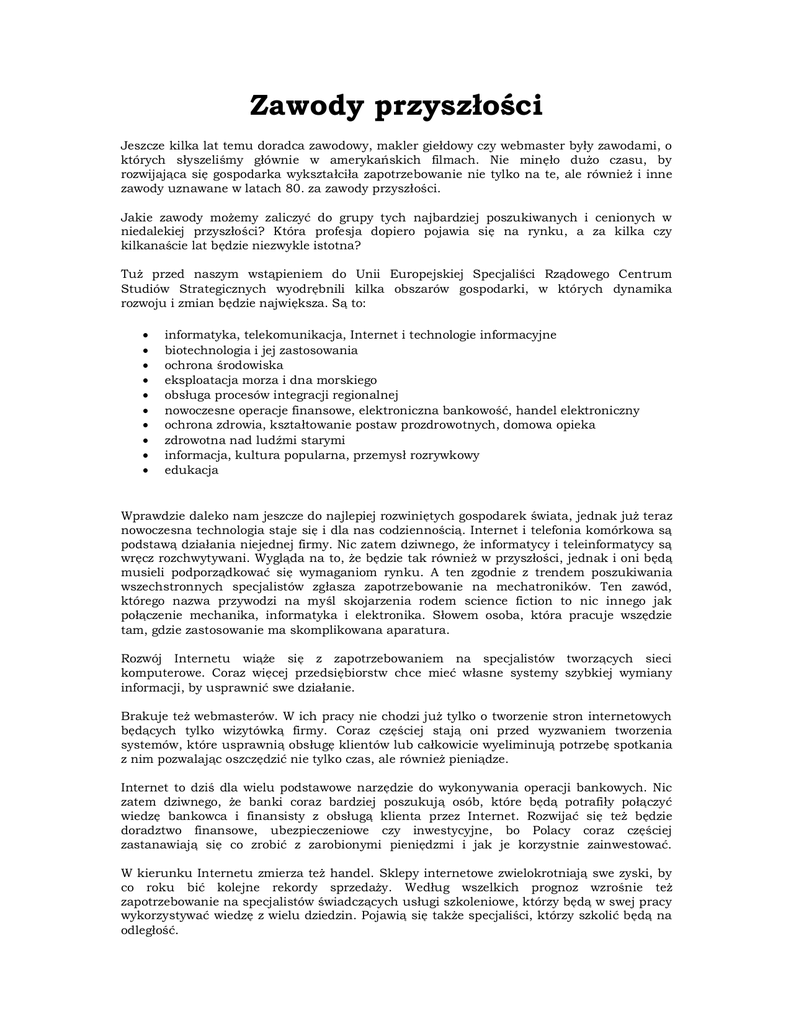 Zawody przyszłości

Jeszcze kilka lat temu doradca zawodowy, makler giełdowy czy webmaster były zawodami, o których słyszeliśmy głównie w amerykańskich filmach. Nie minęło dużo czasu, by rozwijająca się gospodarka wykształciła zapotrzebowanie nie tylko na te, ale również i inne zawody uznawane w latach 80. za zawody przyszłości.

Jakie zawody możemy zaliczyć do grupy tych najbardziej poszukiwanych i cenionych w niedalekiej przyszłości? Która profesja dopiero pojawia się na rynku, a za kilka czy kilkanaście lat będzie niezwykle istotna?

Tuż przed naszym wstąpieniem do Unii Europejskiej Specjaliści Rządowego Centrum Studiów Strategicznych wyodrębnili kilka obszarów gospodarki, w których dynamika rozwoju i zmian będzie największa. Są to:

• informatyka, telekomunikacja, Internet i technologie informacyjne
• biotechnologia i jej zastosowania
• ochrona środowiska
• eksploatacja morza i dna morskiego
• obsługa procesów integracji regionalnej
• nowoczesne operacje finansowe, elektroniczna bankowość, handel elektroniczny
• ochrona zdrowia, kształtowanie postaw prozdrowotnych, domowa opieka
• zdrowotna nad ludźmi starymi
• informacja, kultura popularna, przemysł rozrywkowy
• edukacja

Wprawdzie daleko nam jeszcze do najlepiej rozwiniętych gospodarek świata, jednak już teraz nowoczesna technologia staje się i dla nas codziennością. Internet i telefonia komórkowa są podstawą działania niejednej firmy. Nic zatem dziwnego, że informatycy i teleinformatycy są wręcz rozchwytywani. Wygląda na to, że będzie tak również w przyszłości, jednak i oni będą musieli podporządkować się wymaganiom rynku. A ten zgodnie z trendem poszukiwania wszechstronnych specjalistów zgłasza zapotrzebowanie na mechatroników. Ten zawód, którego nazwa przywodzi na myśl skojarzenia rodem science fiction to nic innego jak połączenie mechanika, informatyka i elektronika. Słowem osoba, która pracuje wszędzie tam, gdzie zastosowanie ma skomplikowana aparatura.

Rozwój Internetu wiąże się z zapotrzebowaniem na specjalistów tworzących sieci komputerowe. Coraz więcej przedsiębiorstw chce mieć własne systemy szybkiej wymiany informacji, by usprawnić swe działanie.

Brakuje też webmasterów. W ich pracy nie chodzi już tylko o tworzenie stron internetowych będących tylko wizytówką firmy. Coraz częściej stają oni przed wyzwaniem tworzenia systemów, które usprawnią obsługę klientów lub całkowicie wyeliminują potrzebę spotkania z nim pozwalając oszczędzić nie tylko czas, ale również pieniądze.

Internet to dziś dla wielu podstawowe narzędzie do wykonywania operacji bankowych. Nic zatem dziwnego, że banki coraz bardziej poszukują osób, które będą potrafiły połączyć wiedzę bankowca i finansisty z obsługą klienta przez Internet. Rozwijać się też będzie doradztwo finansowe, ubezpieczeniowe czy inwestycyjne, bo Polacy coraz częściej zastanawiają się co zrobić z zarobionymi pieniędzmi i jak je korzystnie zainwestować.

W kierunku Internetu zmierza też handel. Sklepy internetowe zwielokrotniają swe zyski, by co roku bić kolejne rekordy sprzedaży. Według wszelkich prognoz wzrośnie też zapotrzebowanie na specjalistów świadczących usługi szkoleniowe, którzy będą w swej pracy wykorzystywać wiedzę z wielu dziedzin. Pojawią się także specjaliści, którzy szkolić będą na odległość.